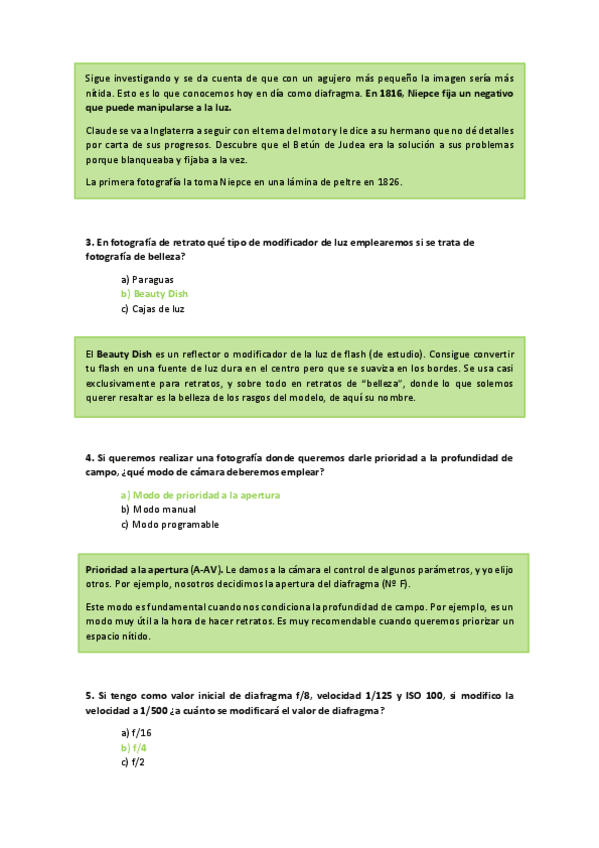 Sigue investigando y se da cuenta de que con un agujero más pequeño la imagen sería más nítida. Esto es lo que conocemos hoy en día como diafragma. En 1816, Niepce fija un negativo que puede manipularse a la luz.

Claude se va a Inglaterra a seguir con el tema del motor y le dice a su hermano que no dé detalles por carta de sus progresos. Descubre que el Betún de Judea era la solución a sus problemas porque blanqueaba y fijaba a la vez.

La primera fotografía la toma Niepce en una lámina de peltre en 1826.

3. En fotografía de retrato qué tipo de modificador de luz emplearemos si se trata de fotografía de belleza?

a) Paraguas
b) Beauty Dish
c) Cajas de luz

El Beauty Dish es un reflector o modificador de la luz de flash (de estudio). Consigue convertir tu flash en una fuente de luz dura en el centro pero que se suaviza en los bordes. Se usa casi exclusivamente para retratos, y sobre todo en retratos de "belleza", donde lo que solemos querer resaltar es la belleza de los rasgos del modelo, de aquí su nombre.

4. Si queremos realizar una fotografía donde queremos darle prioridad a la profundidad de campo, ¿qué modo de cámara deberemos emplear?

a) Modo de prioridad a la apertura
b) Modo manual
c) Modo programable

Prioridad a la apertura (A-AV). Le damos a la cámara el control de algunos parámetros, y yo elijo otros. Por ejemplo, nosotros decidimos la apertura del diafragma (Nº F).

Este modo es fundamental cuando nos condiciona la profundidad de campo. Por ejemplo, es un modo muy útil a la hora de hacer retratos. Es muy recomendable cuando queremos priorizar un espacio nítido.

5. Si tengo como valor inicial de diafragma f/8, velocidad 1/125 y ISO 100, si modifico la velocidad a 1/500 ¿a cuánto se modificará el valor de diafragma?

a) f/16
b) f/4
c) f/2